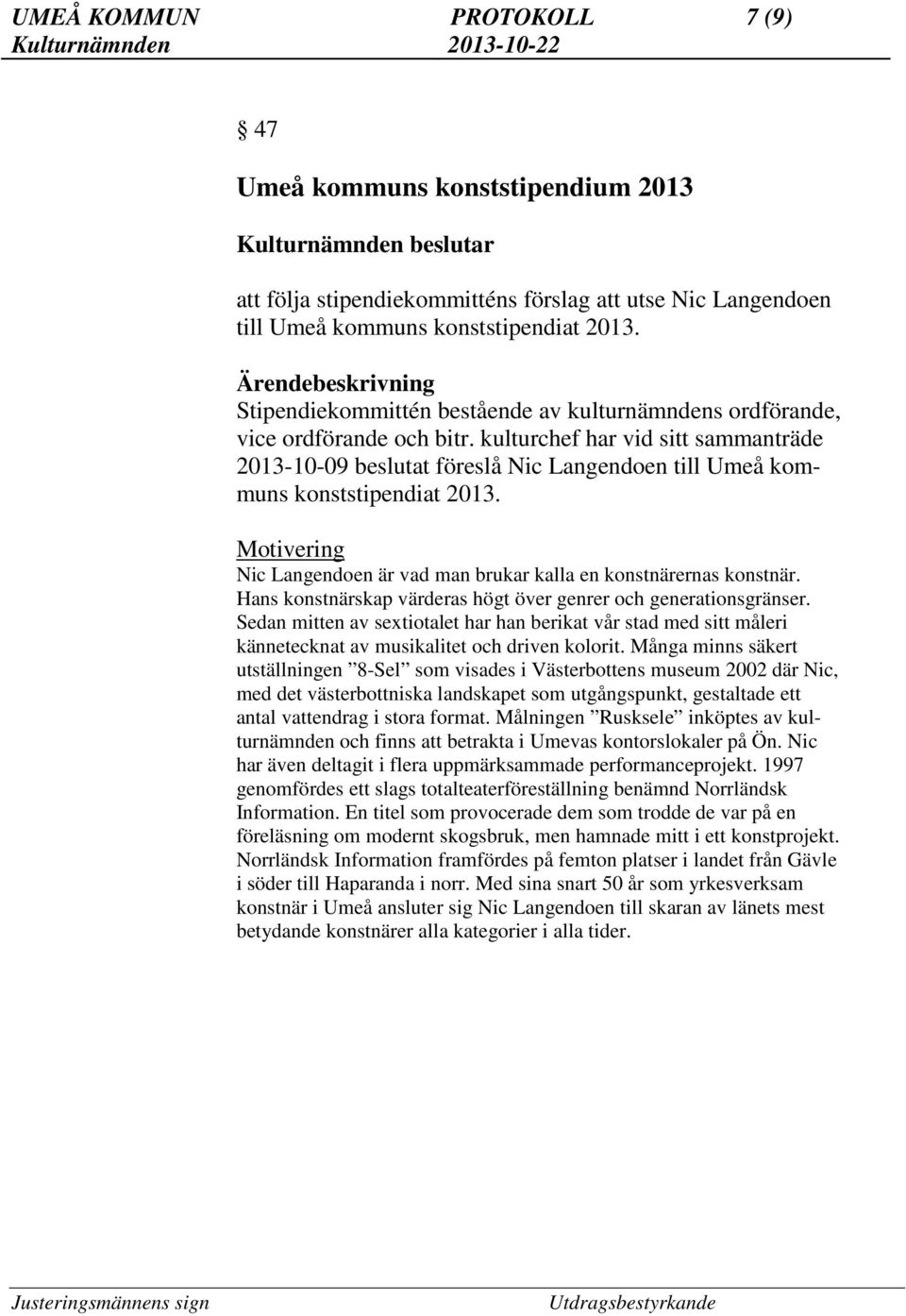 UMEÅ KOMMUN PROTOKOLL 7 (9)
Kulturnämnden 2013-10-22

§ 47

Umeå kommuns konststipendium 2013

Kulturnämnden beslutar

att följa stipendiekommitténs förslag att utse Nic Langendoen till Umeå kommuns konststipendiat 2013.

Ärendebeskrivning
Stipendiekommittén bestående av kulturnämndens ordförande, vice ordförande och bitr. kulturchef har vid sitt sammanträde 2013-10-09 beslutat föreslå Nic Langendoen till Umeå kommuns konststipendiat 2013.

Motivering
Nic Langendoen är vad man brukar kalla en konstnärernas konstnär. Hans konstnärskap värderas högt över genrer och generationsgränser. Sedan mitten av sextiotalet har han berikat vår stad med sitt måleri kännetecknat av musikalitet och driven kolorit. Många minns säkert utställningen ”8-Sel” som visades i Västerbottens museum 2002 där Nic, med det västerbottniska landskapet som utgångspunkt, gestaltade ett antal vattendrag i stora format. Målningen ”Rusksele” inköptes av kulturnämnden och finns att betrakta i Umevas kontorslokaler på Ön. Nic har även deltagit i flera uppmärksammade performanceprojekt. 1997 genomfördes ett slags totalteaterföreställning benämnd Norrländsk Information. En titel som provocerade dem som trodde de var på en föreläsning om modernt skogsbruk, men hamnade mitt i ett konstprojekt. Norrländsk Information framfördes på femton platser i landet från Gävle i söder till Haparanda i norr. Med sina snart 50 år som yrkesverksam konstnär i Umeå ansluter sig Nic Langendoen till skaran av länets mest betydande konstnärer alla kategorier i alla tider.

Justeringsmännens sign Utdragsbestyrkande